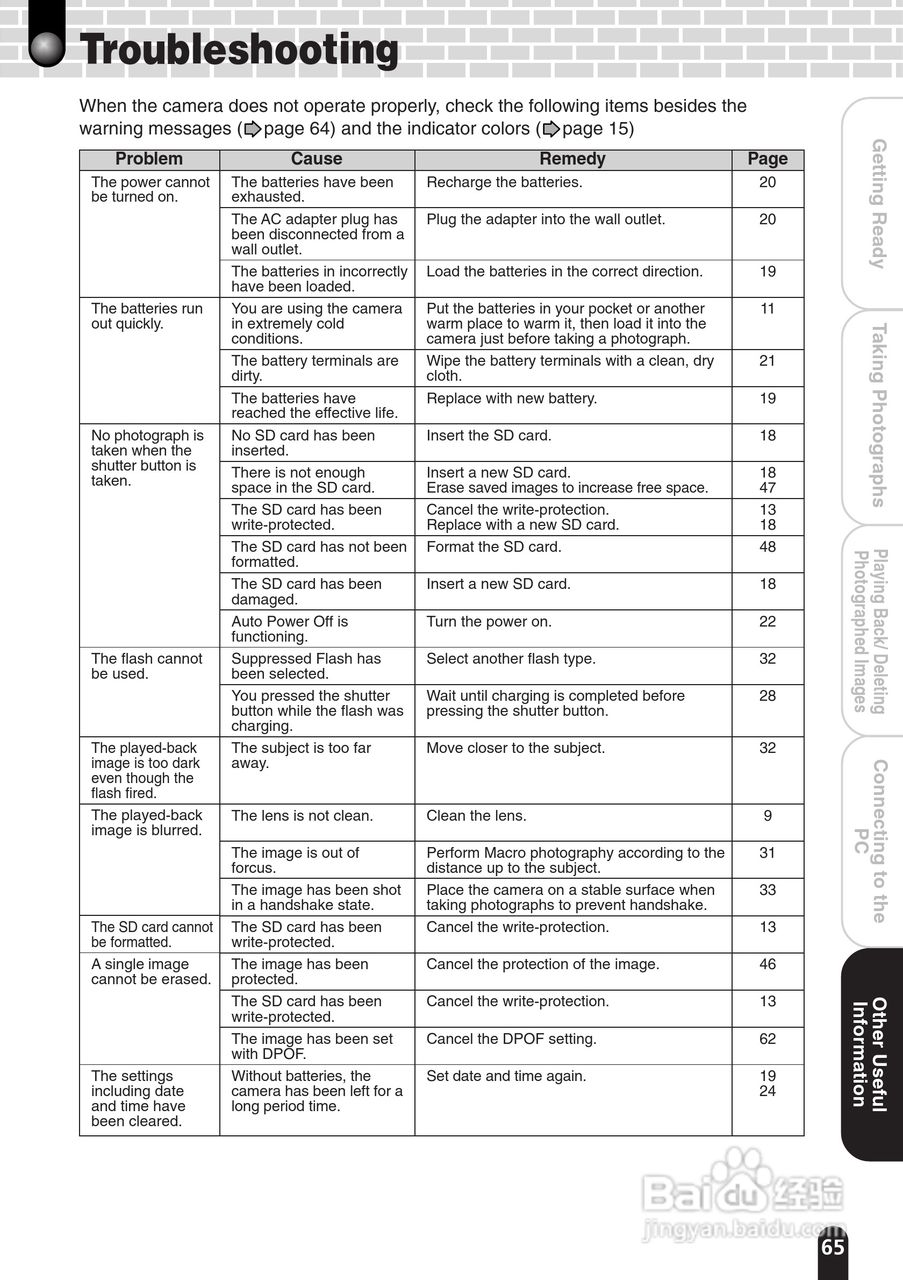 Troubleshooting

When the camera does not operate properly, check the following items besides the warning messages (page 64) and the indicator colors (page 15)

| Problem | Cause | Remedy | Page |
|---|---|---|---|
| The power cannot be turned on. | The batteries have been exhausted. | Recharge the batteries. | 20 |
| | The AC adapter plug has been disconnected from a wall outlet. | Plug the adapter into the wall outlet. | 20 |
| | The batteries in incorrectly have been loaded. | Load the batteries in the correct direction. | 19 |
| The batteries run out quickly. | You are using the camera in extremely cold conditions. | Put the batteries in your pocket or another warm place to warm it, then load it into the camera just before taking a photograph. | 11 |
| | The battery terminals are dirty. | Wipe the battery terminals with a clean, dry cloth. | 21 |
| | The batteries have reached the effective life. | Replace with new battery. | 19 |
| No photograph is taken when the shutter button is taken. | No SD card has been inserted. | Insert the SD card. | 18 |
| | There is not enough space in the SD card. | Insert a new SD card. Erase saved images to increase free space. | 18 47 |
| | The SD card has been write-protected. | Cancel the write-protection. Replace with a new SD card. | 13 18 |
| | The SD card has not been formatted. | Format the SD card. | 48 |
| | The SD card has been damaged. | Insert a new SD card. | 18 |
| | Auto Power Off is functioning. | Turn the power on. | 22 |
| The flash cannot be used. | Suppressed Flash has been selected. | Select another flash type. | 32 |
| | You pressed the shutter button while the flash was charging. | Wait until charging is completed before pressing the shutter button. | 28 |
| The played-back image is too dark even though the flash fired. | The subject is too far away. | Move closer to the subject. | 32 |
| The played-back image is blurred. | The lens is not clean. | Clean the lens. | 9 |
| | The image is out of forcus. | Perform Macro photography according to the distance up to the subject. | 31 |
| | The image has been shot in a handshake state. | Place the camera on a stable surface when taking photographs to prevent handshake. | 33 |
| The SD card cannot be formatted. | The SD card has been write-protected. | Cancel the write-protection. | 13 |
| A single image cannot be erased. | The image has been protected. | Cancel the protection of the image. | 46 |
| | The SD card has been write-protected. | Cancel the write-protection. | 13 |
| | The image has been set with DPOF. | Cancel the DPOF setting. | 62 |
| The settings including date and time have been cleared. | Without batteries, the camera has been left for a long period time. | Set date and time again. | 19 24 |

Getting Ready
Taking Photographs
Playing Back/ Deleting Photographed Images
Connecting to the PC
Other Useful Information

Baidu 经验
jingyan.baidu.com

65